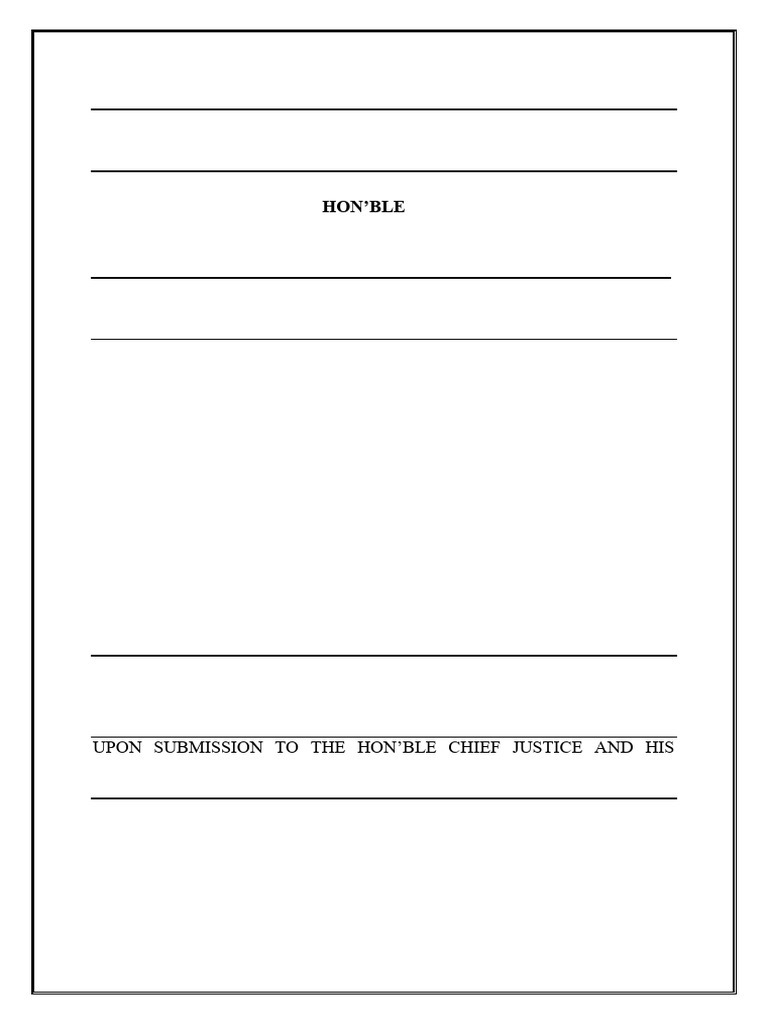 HON'BLE

UPON SUBMISSION TO THE HON'BLE CHIEF JUSTICE AND HIS